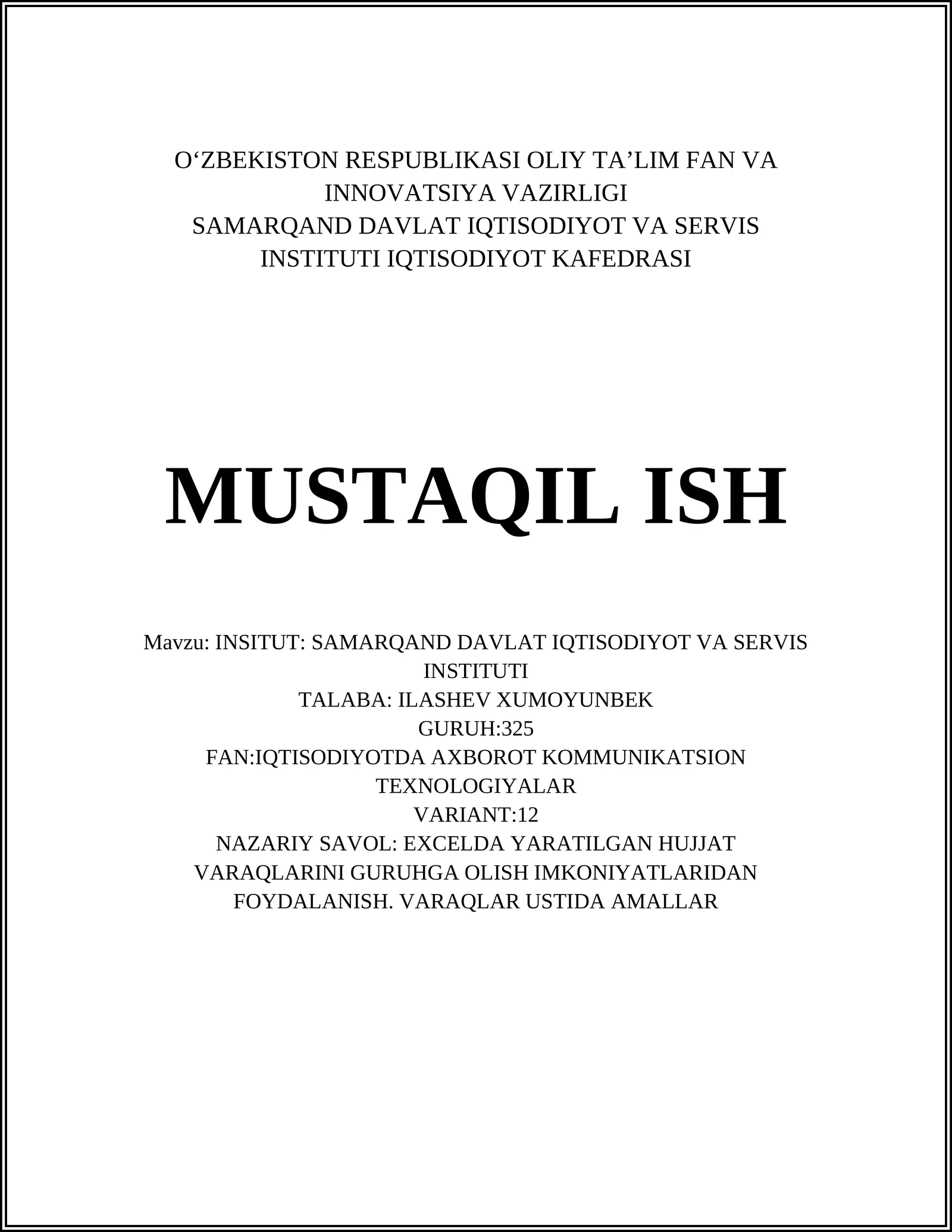 O‘ZBEKISTON RESPUBLIKASI OLIY TA’LIM FAN VA INNOVATSIYA VAZIRLIGI
SAMARQAND DAVLAT IQTISODIYOT VA SERVIS INSTITUTI IQTISODIYOT KAFEDRASI

MUSTAQIL ISH

Mavzu: INSITUT: SAMARQAND DAVLAT IQTISODIYOT VA SERVIS INSTITUTI
TALABA: ILASHEV XUMOYUNBEK
GURUH:325
FAN:IQTISODIYOTDA AXBOROT KOMMUNIKATSION TEXNOLOGIYALAR
VARIANT:12
NAZARIY SAVOL: EXCELDA YARATILGAN HUJJAT VARAQLARINI GURUHGA OLISH IMKONIYATLARIDAN FOYDALANISH. VARAQLAR USTIDA AMALLAR